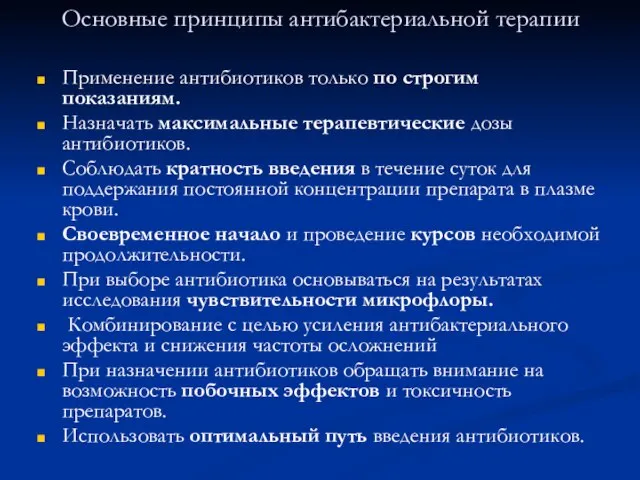 Основные принципы антибактериальной терапии

Применение антибиотиков только по строгим показаниям.

Назначать максимальные терапевтические дозы антибиотиков.

Соблюдать кратность введения в течение суток для поддержания постоянной концентрации препарата в плазме крови.

Своевременное начало и проведение курсов необходимой продолжительности.

При выборе антибиотика основываться на результатах исследования чувствительности микрофлоры.

Комбинирование с целью усиления антибактериального эффекта и снижения частоты осложнений

При назначении антибиотиков обращать внимание на возможность побочных эффектов и токсичность препаратов.

Использовать оптимальный путь введения антибиотиков.